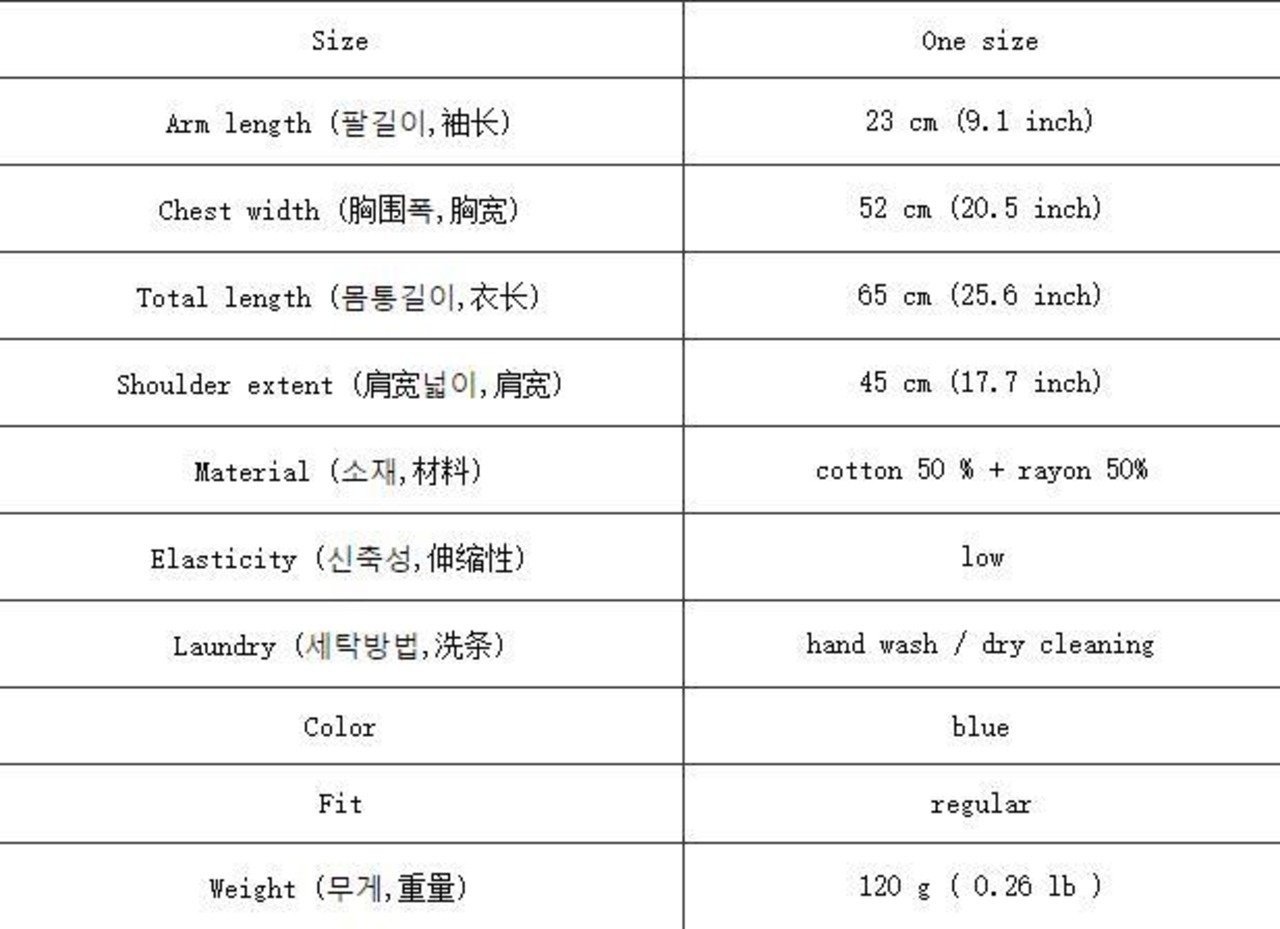 | Size | One size |
|---|---|
| Arm length (팔길이,袖长) | 23 cm (9.1 inch) |
| Chest width (胸围폭,胸宽) | 52 cm (20.5 inch) |
| Total length (몸통길이,衣长) | 65 cm (25.6 inch) |
| Shoulder extent (肩宽넓이,肩宽) | 45 cm (17.7 inch) |
| Material (소재,材料) | cotton 50 % + rayon 50% |
| Elasticity (신축성,伸缩性) | low |
| Laundry (세탁방법,洗条) | hand wash / dry cleaning |
| Color | blue |
| Fit | regular |
| Weight (무게,重量) | 120 g ( 0.26 lb ) |